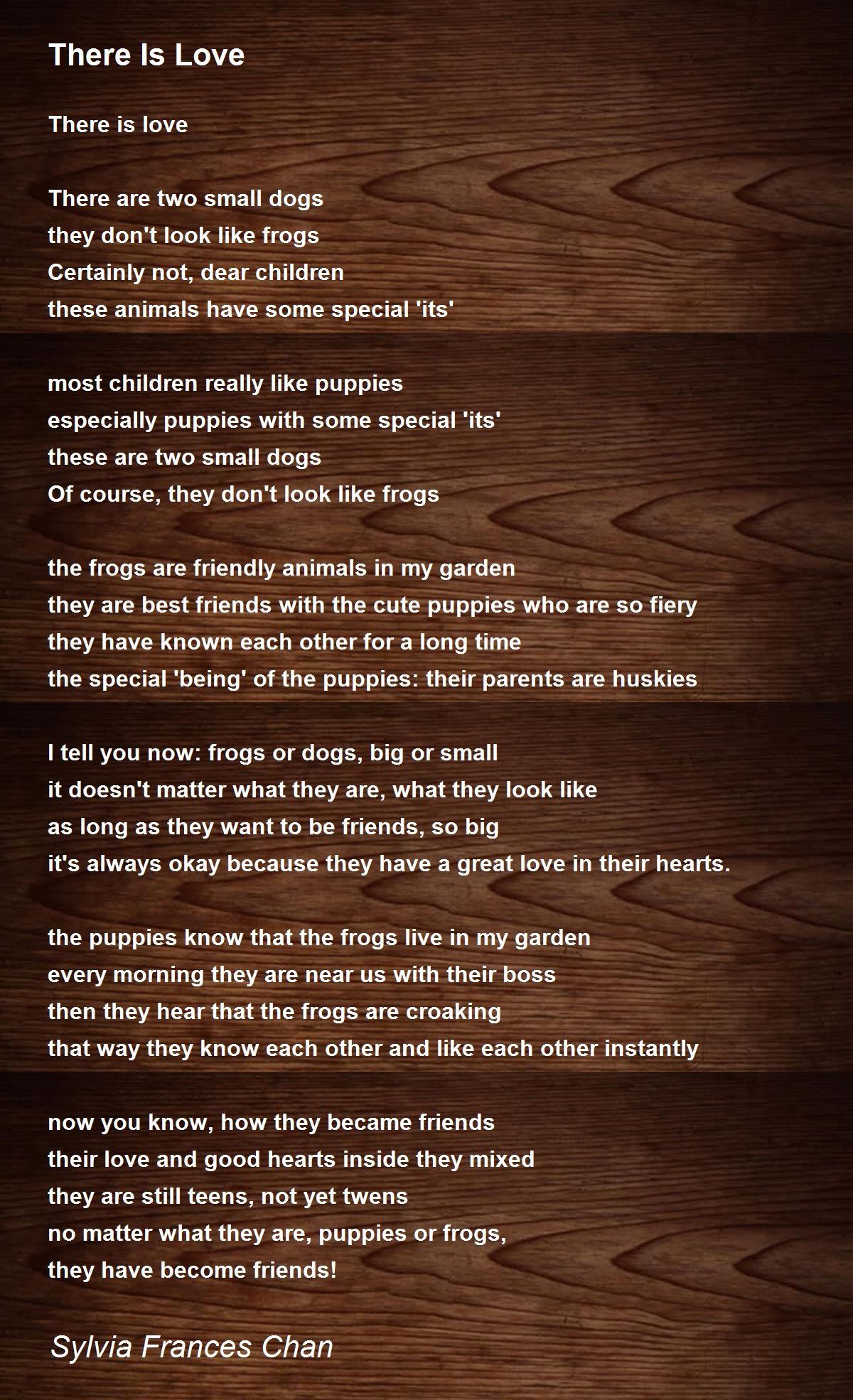 There Is Love

There is love

There are two small dogs
they don't look like frogs
Certainly not, dear children
these animals have some special 'its'

most children really like puppies
especially puppies with some special 'its'
these are two small dogs
Of course, they don't look like frogs

the frogs are friendly animals in my garden
they are best friends with the cute puppies who are so fiery
they have known each other for a long time
the special 'being' of the puppies: their parents are huskies

I tell you now: frogs or dogs, big or small
it doesn't matter what they are, what they look like
as long as they want to be friends, so big
it's always okay because they have a great love in their hearts.

the puppies know that the frogs live in my garden
every morning they are near us with their boss
then they hear that the frogs are croaking
that way they know each other and like each other instantly

now you know, how they became friends
their love and good hearts inside they mixed
they are still teens, not yet twens
no matter what they are, puppies or frogs,
they have become friends!

Sylvia Frances Chan